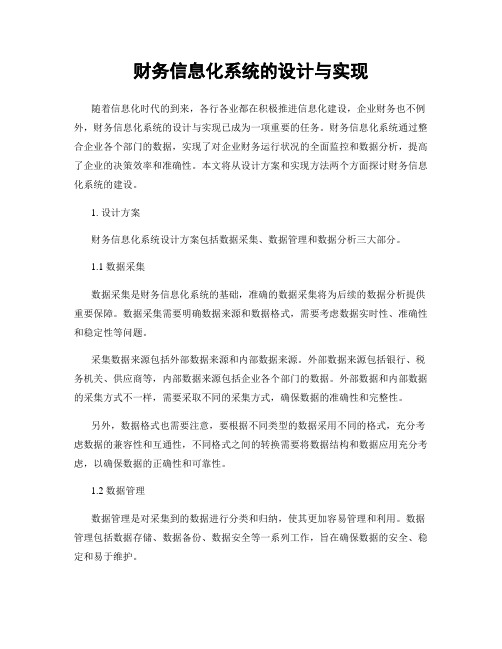 财务信息化系统的设计与实现

随着信息化时代的到来，各行各业都在积极推进信息化建设，企业财务也不例外，财务信息化系统的设计与实现已成为一项重要的任务。财务信息化系统通过整合企业各个部门的数据，实现了对企业财务运行状况的全面监控和数据分析，提高了企业的决策效率和准确性。本文将从设计方案和实现方法两个方面探讨财务信息化系统的建设。

1. 设计方案

财务信息化系统设计方案包括数据采集、数据管理和数据分析三大部分。

1.1 数据采集

数据采集是财务信息化系统的基础，准确的数据采集将为后续的数据分析提供重要保障。数据采集需要明确数据来源和数据格式，需要考虑数据实时性、准确性和稳定性等问题。

采集数据来源包括外部数据来源和内部数据来源。外部数据来源包括银行、税务机关、供应商等，内部数据来源包括企业各个部门的数据。外部数据和内部数据的采集方式不一样，需要采取不同的采集方式，确保数据的准确性和完整性。

另外，数据格式也需要注意，要根据不同类型的数据采用不同的格式，充分考虑数据的兼容性和互通性，不同格式之间的转换需要将数据结构和数据应用充分考虑，以确保数据的正确性和可靠性。

1.2 数据管理

数据管理是对采集到的数据进行分类和归纳，使其更加容易管理和利用。数据管理包括数据存储、数据备份、数据安全等一系列工作，旨在确保数据的安全、稳定和易于维护。